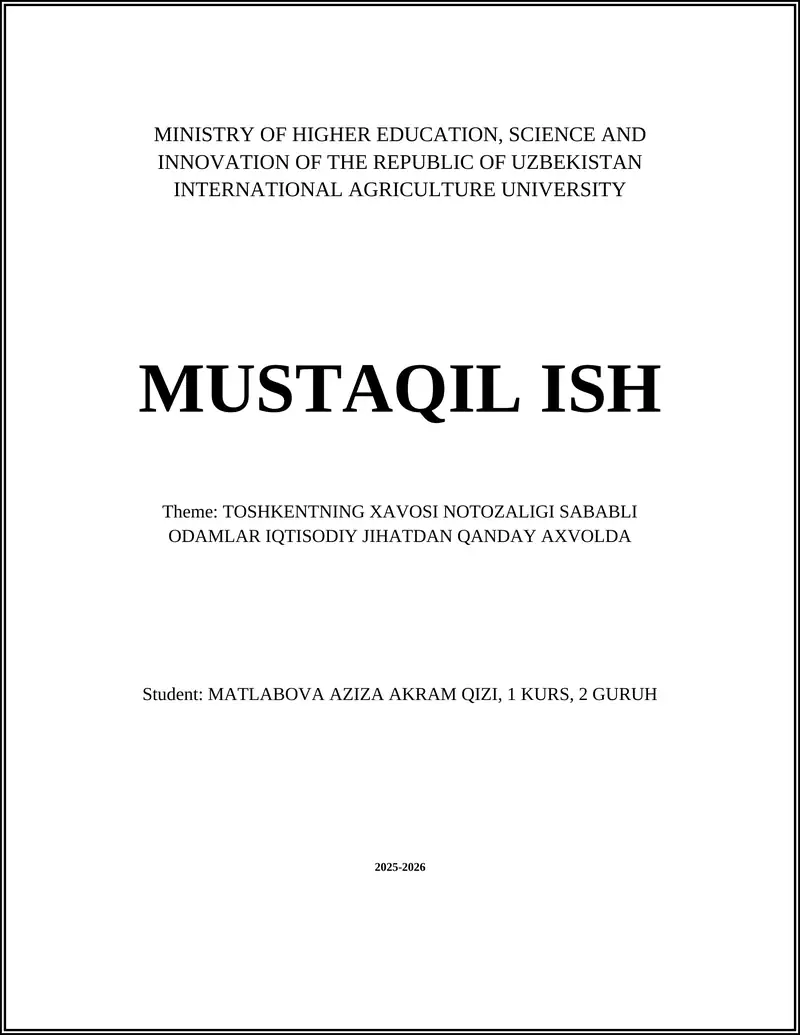 MINISTRY OF HIGHER EDUCATION, SCIENCE AND INNOVATION OF THE REPUBLIC OF UZBEKISTAN
INTERNATIONAL AGRICULTURE UNIVERSITY

MUSTAQIL ISH

Theme: TOSHKENTNING XAVOSI NOTOZALIGI SABABLI ODAMLAR IQTISODIY JIHATDAN QANDAY AXVOLDA

Student: MATLABOVA AZIZA AKRAM QIZI, 1 KURS, 2 GURUH

2025-2026